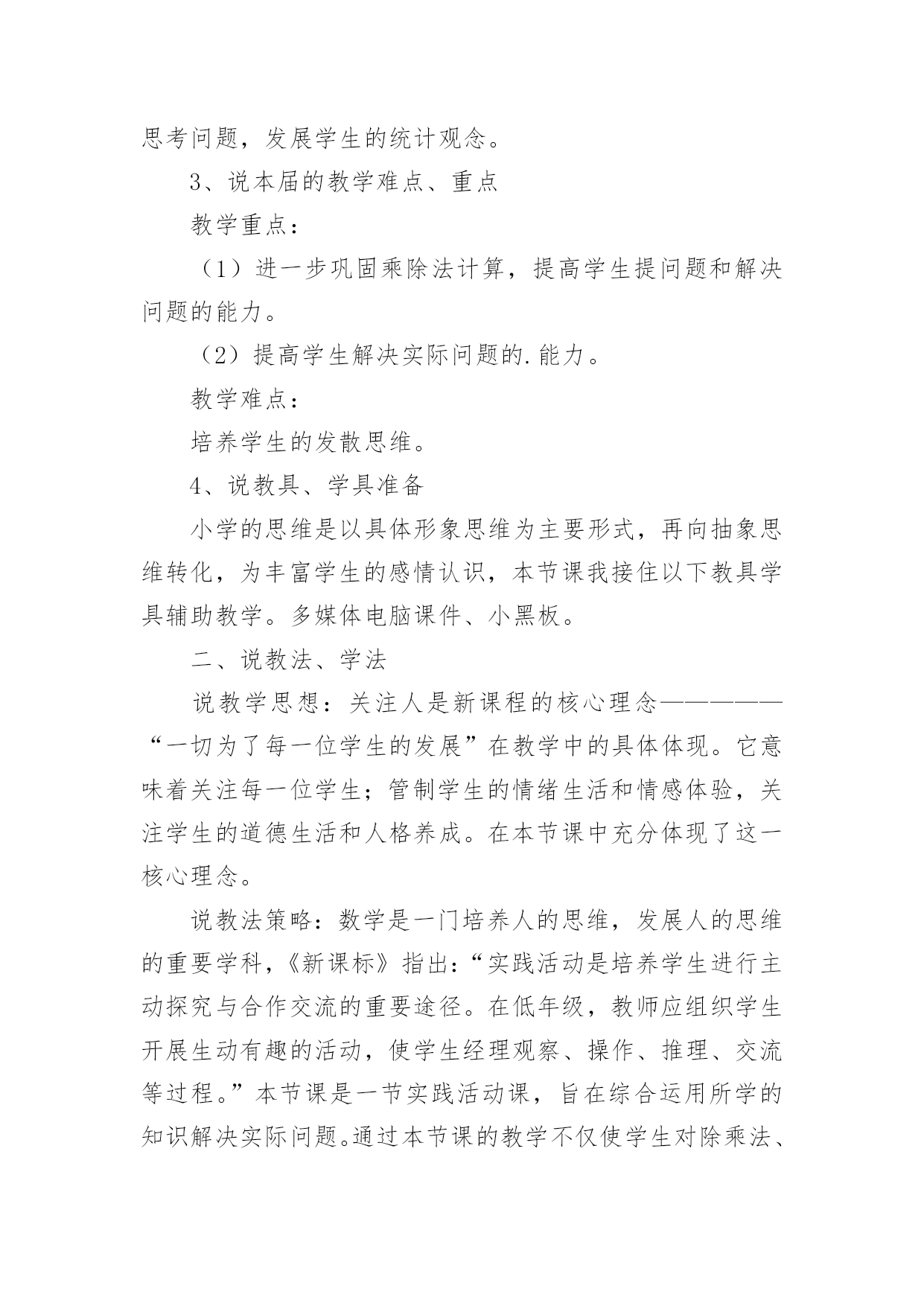 思考问题，发展学生的统计观念。

3、说本届的教学难点、重点

教学重点：

（1）进一步巩固乘除法计算，提高学生提问题和解决问题的能力。

（2）提高学生解决实际问题的.能力。

教学难点：

培养学生的发散思维。

4、说教具、学具准备

小学的思维是以具体形象思维为主要形式，再向抽象思维转化，为丰富学生的感情认识，本节课我接住以下教具学具辅助教学。多媒体电脑课件、小黑板。

二、说教法、学法

说教学思想：关注人是新课程的核心理念—————“一切为了每一位学生的发展”在教学中的具体体现。它意味着关注每一位学生；管制学生的情绪生活和情感体验，关注学生的道德生活和人格养成。在本节课中充分体现了这一核心理念。

说教法策略：数学是一门培养人的思维，发展人的思维的重要学科，《新课标》指出：“实践活动是培养学生进行主动探究与合作交流的重要途径。在低年级，教师应组织学生开展生动有趣的活动，使学生经理观察、操作、推理、交流等过程。”本节课是一节实践活动课，旨在综合运用所学的知识解决实际问题。通过本节课的教学不仅使学生对除乘法、